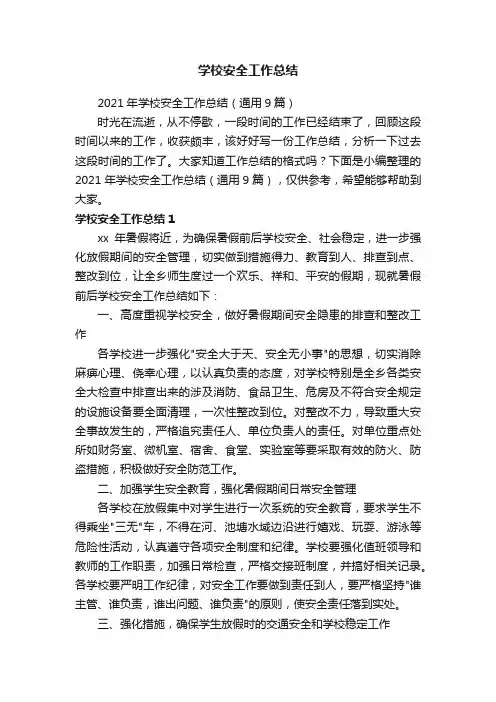 学校安全工作总结

2021年学校安全工作总结（通用9篇）

时光在流逝，从不停歇，一段时间的工作已经结束了，回顾这段时间以来的工作，收获颇丰，该好好写一份工作总结，分析一下过去这段时间的工作了。大家知道工作总结的格式吗？下面是小编整理的2021年学校安全工作总结（通用9篇），仅供参考，希望能够帮助到大家。

学校安全工作总结1

xx 年暑假将近，为确保暑假前后学校安全、社会稳定，进一步强化放假期间的安全管理，切实做到措施得力、教育到人、排查到点、整改到位，让全乡师生度过一个欢乐、祥和、平安的假期，现就暑假前后学校安全工作总结如下：

一、高度重视学校安全，做好暑假期间安全隐患的排查和整改工作

各学校进一步强化"安全大于天、安全无小事"的思想，切实消除麻痹心理、侥幸心理，以认真负责的态度，对学校特别是全乡各类安全大检查中排查出来的涉及消防、食品卫生、危房及不符合安全规定的设施设备要全面清理，一次性整改到位。对整改不力，导致重大安全事故发生的，严格追究责任人、单位负责人的责任。对单位重点处所如财务室、微机室、宿舍、食堂、实验室等要采取有效的防火、防盗措施，积极做好安全防范工作。

二、加强学生安全教育，强化暑假期间日常安全管理

各学校在放假集中对学生进行一次系统的安全教育，要求学生不得乘坐"三无"车，不得在河、池塘水域边沿进行嬉戏、玩耍、游泳等危险性活动，认真遵守各项安全制度和纪律。学校要强化值班领导和教师的工作职责，加强日常检查，严格交接班制度，并搞好相关记录。各学校要严明工作纪律，对安全工作要做到责任到人，要严格坚持"谁主管、谁负责，谁出问题、谁负责"的原则，使安全责任落到实处。

三、强化措施，确保学生放假时的交通安全和学校稳定工作